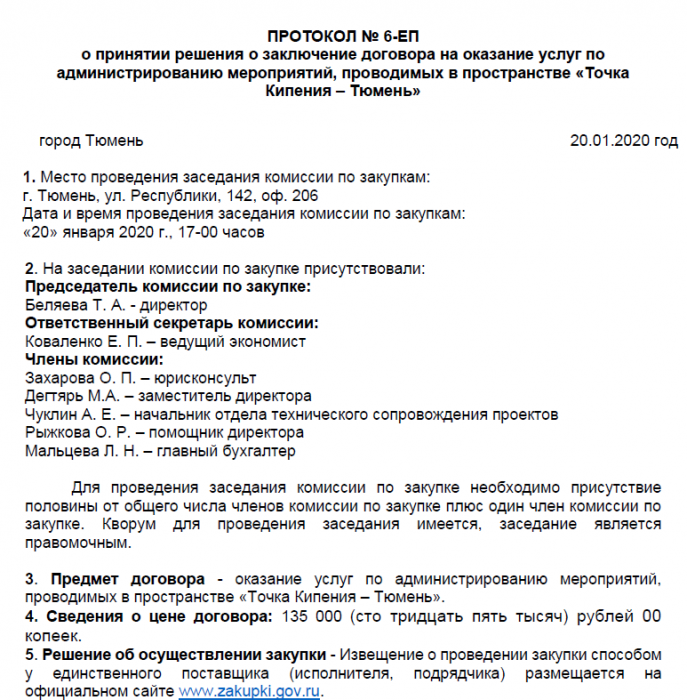 ПРОТОКОЛ № 6-ЕП
о принятии решения о заключение договора на оказание услуг по администрированию мероприятий, проводимых в пространстве «Точка Кипения – Тюмень»

город Тюмень 20.01.2020 год

1. Место проведения заседания комиссии по закупкам:
г. Тюмень, ул. Республики, 142, оф. 206
Дата и время проведения заседания комиссии по закупкам:
«20» января 2020 г., 17-00 часов

2. На заседании комиссии по закупке присутствовали:
Председатель комиссии по закупке:
Беляева Т. А. - директор
Ответственный секретарь комиссии:
Коваленко Е. П. – ведущий экономист
Члены комиссии:
Захарова О. П. – юрисконсульт
Дегтярь М.А. – заместитель директора
Чуклин А. Е. – начальник отдела технического сопровождения проектов
Рыжкова О. Р. – помощник директора
Мальцева Л. Н. – главный бухгалтер

Для проведения заседания комиссии по закупке необходимо присутствие половины от общего числа членов комиссии по закупке плюс один член комиссии по закупке. Кворум для проведения заседания имеется, заседание является правомочным.

3. Предмет договора - оказание услуг по администрированию мероприятий, проводимых в пространстве «Точка Кипения – Тюмень».
4. Сведения о цене договора: 135 000 (сто тридцать пять тысяч) рублей 00 копеек.
5. Решение об осуществлении закупки - Извещение о проведении закупки способом у единственного поставщика (исполнителя, подрядчика) размещается на официальном сайте www.zakupki.gov.ru.